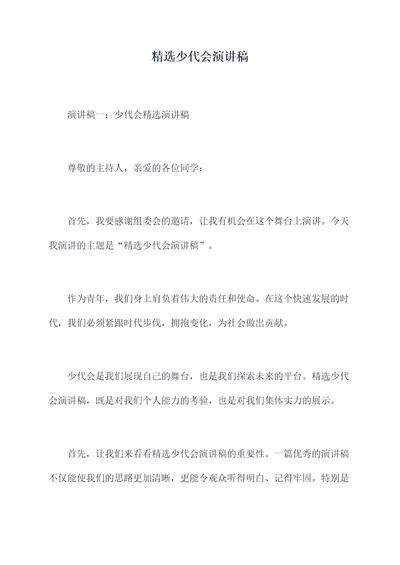 精选少代会演讲稿

演讲稿一：少代会精选演讲稿

尊敬的主持人，亲爱的各位同学：

首先，我要感谢组委会的邀请，让我有机会在这个舞台上演讲。今天我演讲的主题是“精选少代会演讲稿”。

作为青年，我们身上肩负着伟大的责任和使命。在这个快速发展的时代，我们必须紧跟时代步伐，拥抱变化，为社会做出贡献。

少代会是我们展现自己的舞台，也是我们探索未来的平台。精选少代会演讲稿，既是对我们个人能力的考验，也是对我们集体实力的展示。

首先，让我们来看看精选少代会演讲稿的重要性。一篇优秀的演讲稿不仅能使我们的思路更加清晰，更能令观众听得明白、记得牢固。特别是